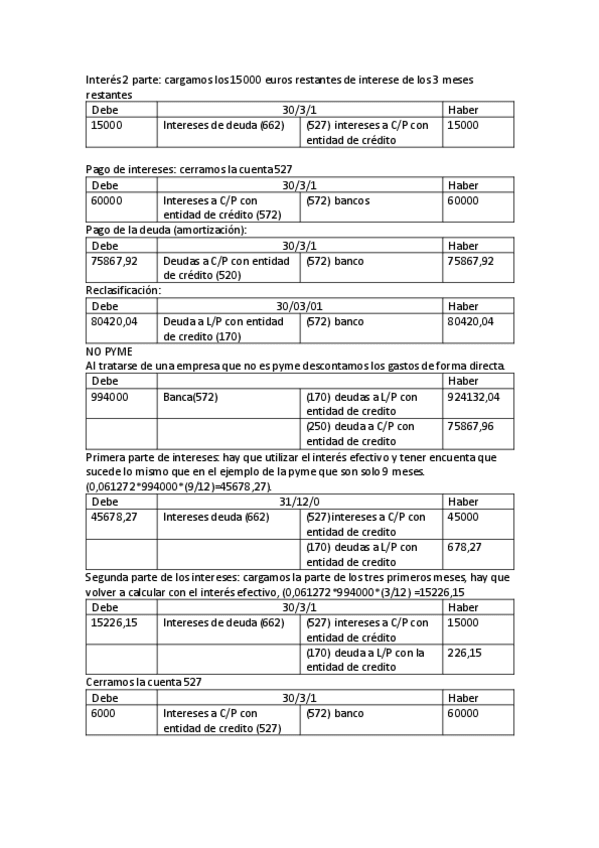 Interés 2 parte: cargamos los 15000 euros restantes de interese de los 3 meses restantes

| Debe | 30/3/1 | | Haber |
|---|---|---|---|
| 15000 | Intereses de deuda (662) | (527) intereses a C/P con entidad de crédito | 15000 |

Pago de intereses: cerramos la cuenta 527

| Debe | 30/3/1 | | Haber |
|---|---|---|---|
| 60000 | Intereses a C/P con entidad de crédito (572) | (572) bancos | 60000 |

Pago de la deuda (amortización):

| Debe | 30/3/1 | | Haber |
|---|---|---|---|
| 75867,92 | Deudas a C/P con entidad de crédito (520) | (572) banco | 75867,92 |

Reclasificación:

| Debe | 30/03/01 | | Haber |
|---|---|---|---|
| 80420,04 | Deuda a L/P con entidad de credito (170) | (572) banco | 80420,04 |

NO PYME
Al tratarse de una empresa que no es pyme descontamos los gastos de forma directa.

| Debe | | | Haber |
|---|---|---|---|
| 994000 | Banca(572) | (170) deudas a L/P con entidad de credito | 924132,04 |
| | | (250) deuda a C/P con entidad de credito | 75867,96 |

Primera parte de intereses: hay que utilizar el interés efectivo y tener encuenta que sucede lo mismo que en el ejemplo de la pyme que son solo 9 meses. (0,061272*994000*(9/12)=45678,27).

| Debe | 31/12/0 | | Haber |
|---|---|---|---|
| 45678,27 | Intereses deuda (662) | (527)intereses a C/P con entidad de credito | 45000 |
| | | (170) deudas a L/P con entidad de credito | 678,27 |

Segunda parte de los intereses: cargamos la parte de los tres primeros meses, hay que volver a calcular con el interés efectivo, (0,061272*994000*(3/12) =15226,15

| Debe | 30/3/1 | | Haber |
|---|---|---|---|
| 15226,15 | Intereses de deuda (662) | (527) intereses a C/P con entidad de crédito | 15000 |
| | | (170) deuda a L/P con la entidad de credito | 226,15 |

Cerramos la cuenta 527

| Debe | 30/3/1 | | Haber |
|---|---|---|---|
| 6000 | Intereses a C/P con entidad de credito (527) | (572) banco | 60000 |